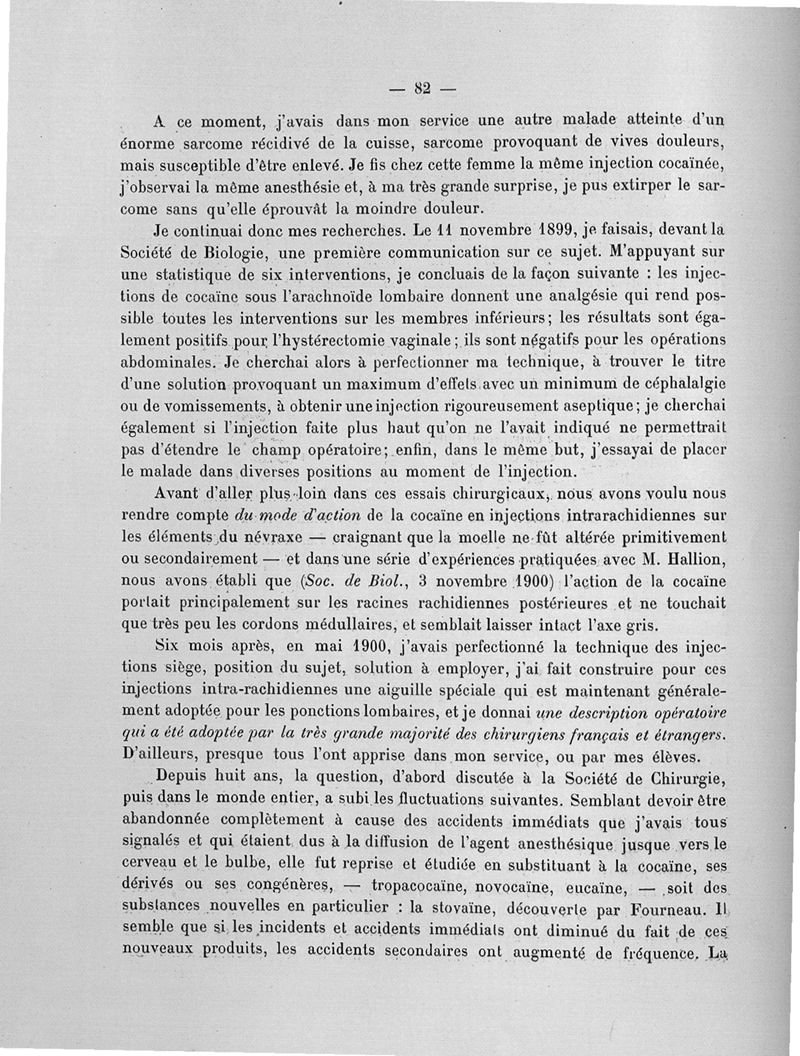 — 82 —

A ce moment, j'avais dans mon service une autre malade atteinte d'un énorme sarcome récidivé de la cuisse, sarcome provoquant de vives douleurs, mais susceptible d'être enlevé. Je fis chez cette femme la même injection cocaïnée, j'observai la même anesthésie et, à ma très grande surprise, je pus extirper le sarcome sans qu'elle éprouvât la moindre douleur.

Je continuai donc mes recherches. Le 11 novembre 1899, je faisais, devant la Société de Biologie, une première communication sur ce sujet. M'appuyant sur une statistique de six interventions, je concluais de la façon suivante : les injections de cocaïne sous l'arachnoïde lombaire donnent une analgésie qui rend possible toutes les interventions sur les membres inférieurs; les résultats sont également positifs pour l'hystérectomie vaginale; ils sont négatifs pour les opérations abdominales. Je cherchai alors à perfectionner ma technique, à trouver le titre d'une solution provoquant un maximum d'effets avec un minimum de céphalalgie ou de vomissements, à obtenir une injection rigoureusement aseptique; je cherchai également si l'injection faite plus haut qu'on ne l'avait indiqué ne permettrait pas d'étendre le champ opératoire; enfin, dans le même but, j'essayai de placer le malade dans diverses positions au moment de l'injection.

Avant d'aller plus loin dans ces essais chirurgicaux, nous avons voulu nous rendre compte du mode d'action de la cocaïne en injections intrarachidiennes sur les éléments du névraxe — craignant que la moelle ne fût altérée primitivement ou secondairement — et dans une série d'expériences pratiquées avec M. Hallion, nous avons établi que (Soc. de Biol., 3 novembre 1900) l'action de la cocaïne portait principalement sur les racines rachidiennes postérieures et ne touchait que très peu les cordons médullaires, et semblait laisser intact l'axe gris.

Six mois après, en mai 1900, j'avais perfectionné la technique des injections siège, position du sujet, solution à employer, j'ai fait construire pour ces injections intra-rachidiennes une aiguille spéciale qui est maintenant généralement adoptée pour les ponctions lombaires, et je donnai une description opératoire qui a été adoptée par la très grande majorité des chirurgiens français et étrangers. D'ailleurs, presque tous l'ont apprise dans mon service, ou par mes élèves.

Depuis huit ans, la question, d'abord discutée à la Société de Chirurgie, puis dans le monde entier, a subi les fluctuations suivantes. Semblant devoir être abandonnée complètement à cause des accidents immédiats que j'avais tous signalés et qui étaient dus à la diffusion de l'agent anesthésique jusque vers le cerveau et le bulbe, elle fut reprise et étudiée en substituant à la cocaïne, ses dérivés ou ses congénères, — tropacocaïne, novocaïne, eucaïne, — soit des substances nouvelles en particulier : la stovaïne, découverte par Fourneau. Il semble que si les incidents et accidents immédiats ont diminué du fait de ces nouveaux produits, les accidents secondaires ont augmenté de fréquence. La